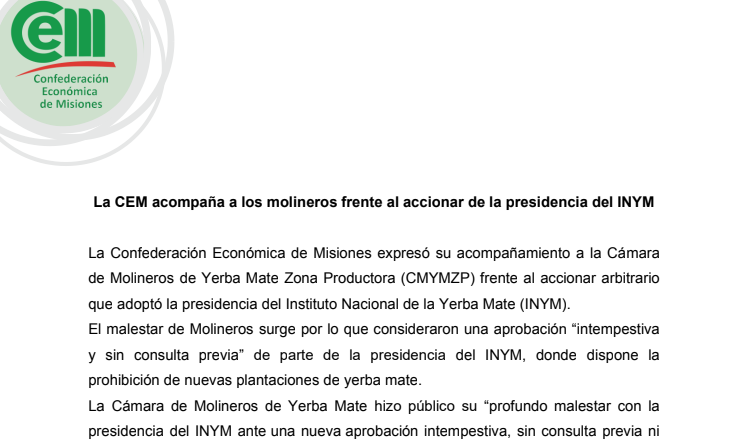 cem
Confederación
Económica
de Misiones

La CEM acompaña a los molineros frente al accionar de la presidencia del INYM

La Confederación Económica de Misiones expresó su acompañamiento a la Cámara de Molineros de Yerba Mate Zona Productora (CMYMZP) frente al accionar arbitrario que adoptó la presidencia del Instituto Nacional de la Yerba Mate (INYM).
El malestar de Molineros surge por lo que consideraron una aprobación “intempestiva y sin consulta previa” de parte de la presidencia del INYM, donde dispone la prohibición de nuevas plantaciones de yerba mate.
La Cámara de Molineros de Yerba Mate hizo público su “profundo malestar con la presidencia del INYM ante una nueva aprobación intempestiva, sin consulta previa ni